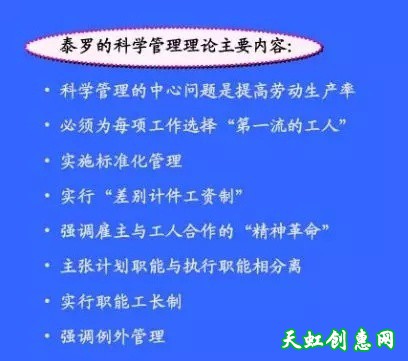 泰罗的科学管理理论主要内容:

• 科学管理的中心问题是提高劳动生产率
• 必须为每项工作选择“第一流的工人”
• 实施标准化管理
• 实行“差别计件工资制”
• 强调雇主与工人合作的“精神革命”
• 主张计划职能与执行职能相分离
• 实行职能工长制
• 强调例外管理

天虹创惠网